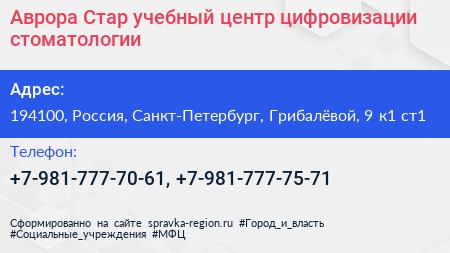 Аврора Стар учебный центр цифровизации стоматологии

Адрес:

194100, Россия, Санкт-Петербург, Грибалёвой, 9 к1 ст1

Телефон:

+7-981-777-70-61, +7-981-777-75-71

Сформированно на сайте spravka-region.ru #Город_и_власть #Социальные_учреждения #МФЦ